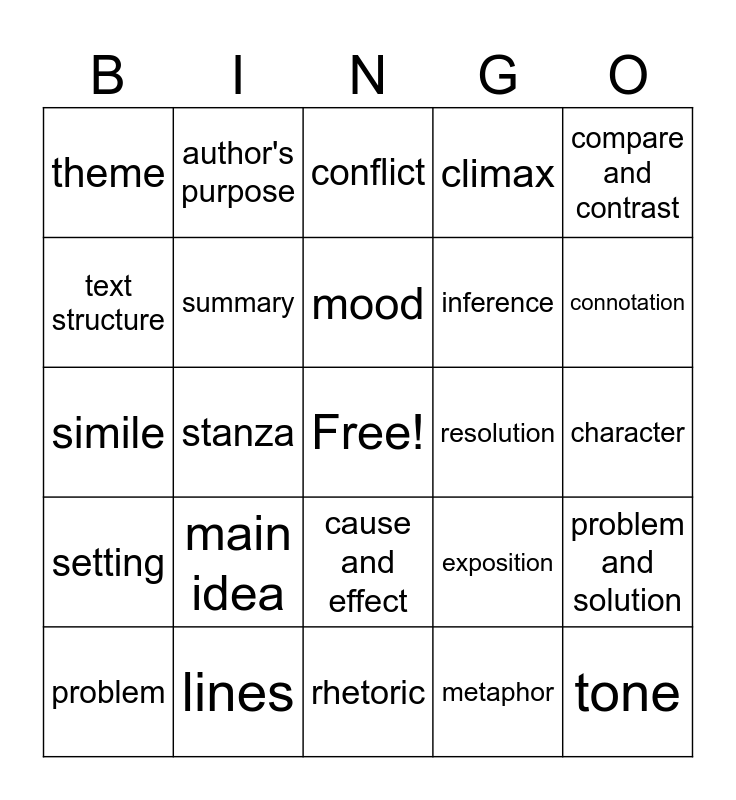 | B | I | N | G | O |
|---|---|---|---|---|
| theme | author's purpose | conflict | climax | compare and contrast |
| text structure | summary | mood | inference | connotation |
| simile | stanza | Free! | resolution | character |
| setting | main idea | cause and effect | exposition | problem and solution |
| problem | lines | rhetoric | metaphor | tone |